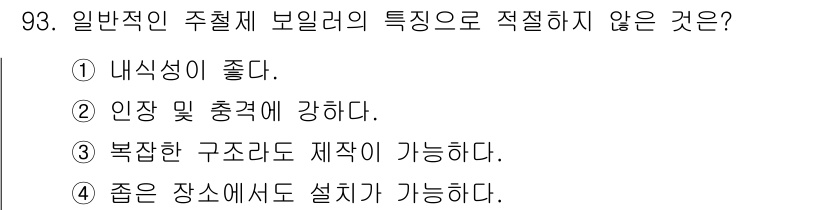 93. 일반적인 주철제 보일러의 특징으로 적절하지 않은 것은?

① 내식성이 좋다.

② 인장 및 충격에 강하다.

③ 복잡한 구조라도 제작이 가능하다.

④ 좁은 장소에서도 설치가 가능하다.